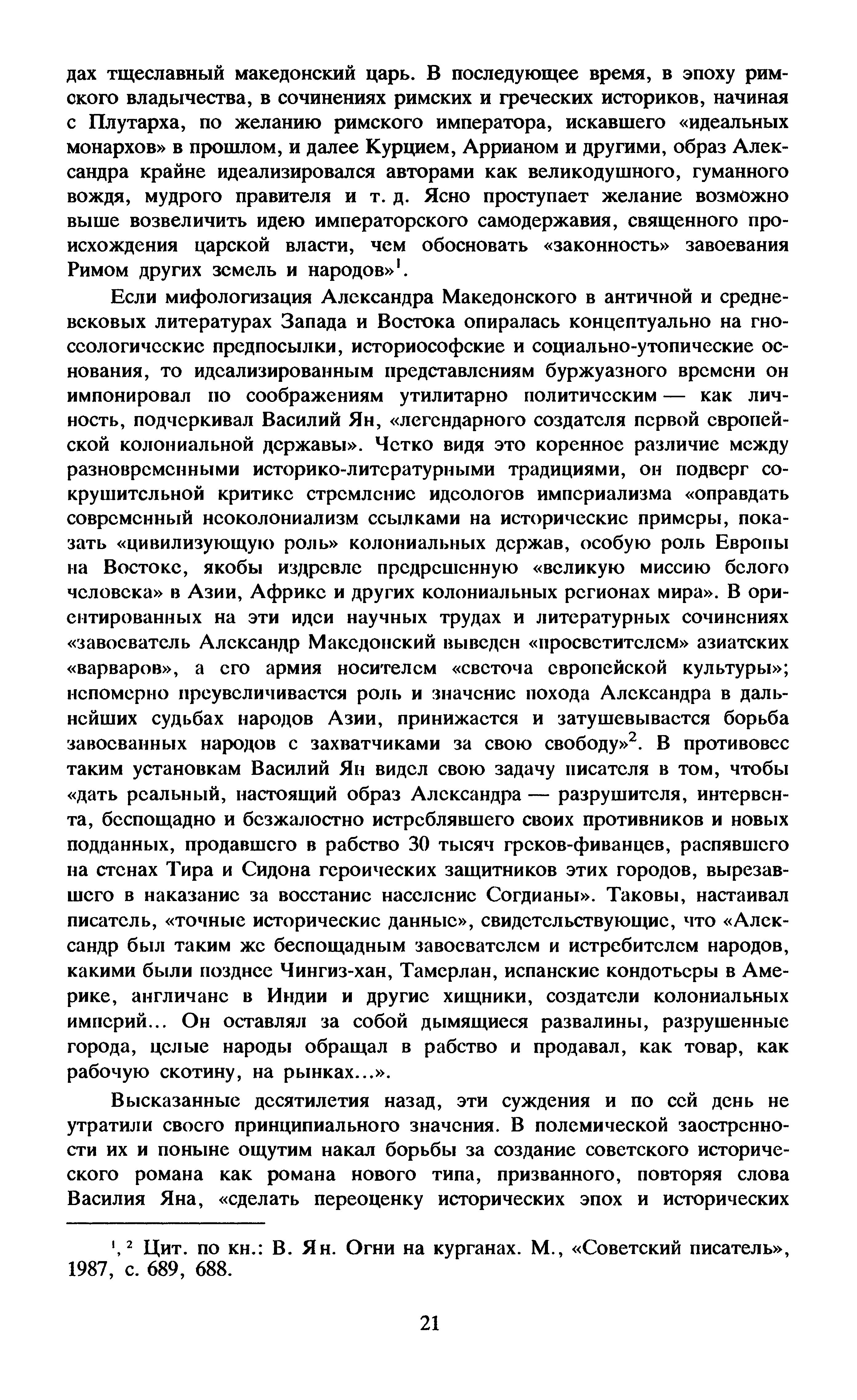 дах тщеславный македонский царь. В последующее время, в эпоху римского владычества, в сочинениях римских и греческих историков, начиная с Плутарха, по желанию римского императора, искавшего «идеальных монархов» в прошлом, и далее Курцием, Аррианом и другими, образ Александра крайне идеализировался авторами как великодушного, гуманного вождя, мудрого правителя и т. д. Ясно проступает желание возможно выше возвеличить идею императорского самодержавия, священного происхождения царской власти, чем обосновать «законность» завоевания Римом других земель и народов»$^1$.

Если мифологизация Александра Македонского в античной и средневековых литературах Запада и Востока опиралась концептуально на гносеологические предпосылки, историософские и социально-утопические основания, то идеализированным представлениям буржуазного времени он импонировал по соображениям утилитарно политическим — как личность, подчеркивал Василий Ян, «легендарного создателя первой европейской колониальной державы». Четко видя это коренное различие между разновременными историко-литературными традициями, он подверг сокрушительной критике стремление идеологов империализма «оправдать современный неоколониализм ссылками на исторические примеры, показать «цивилизующую роль» колониальных держав, особую роль Европы на Востоке, якобы издревле предрешенную «великую миссию белого человека» в Азии, Африке и других колониальных регионах мира». В ориентированных на эти идеи научных трудах и литературных сочинениях «завоеватель Александр Македонский выведен «просветителем» азиатских «варваров», а его армия носителем «светоча европейской культуры»; непомерно преувеличивается роль и значение похода Александра в дальнейших судьбах народов Азии, принижается и затушевывается борьба завоеванных народов с захватчиками за свою свободу»$^2$. В противовес таким установкам Василий Ян видел свою задачу писателя в том, чтобы «дать реальный, настоящий образ Александра — разрушителя, интервента, беспощадно и безжалостно истреблявшего своих противников и новых подданных, продавшего в рабство 30 тысяч греков-фиванцев, распявшего на стенах Тира и Сидона героических защитников этих городов, вырезавшего в наказание за восстание население Согдианы». Таковы, настаивал писатель, «точные исторические данные», свидетельствующие, что «Александр был таким же беспощадным завоевателем и истребителем народов, какими были позднее Чингиз-хан, Тамерлан, испанские кондотьеры в Америке, англичане в Индии и другие хищники, создатели колониальных империй... Он оставлял за собой дымящиеся развалины, разрушенные города, целые народы обращал в рабство и продавал, как товар, как рабочую скотину, на рынках...».

Высказанные десятилетия назад, эти суждения и по сей день не утратили своего принципиального значения. В полемической заостренности их и поныне ощутим накал борьбы за создание советского исторического романа как романа нового типа, призванного, повторяя слова Василия Яна, «сделать переоценку исторических эпох и исторических

$^{1, 2}$ Цит. по кн.: В. Ян. Огни на курганах. М., «Советский писатель», 1987, с. 689, 688.

21